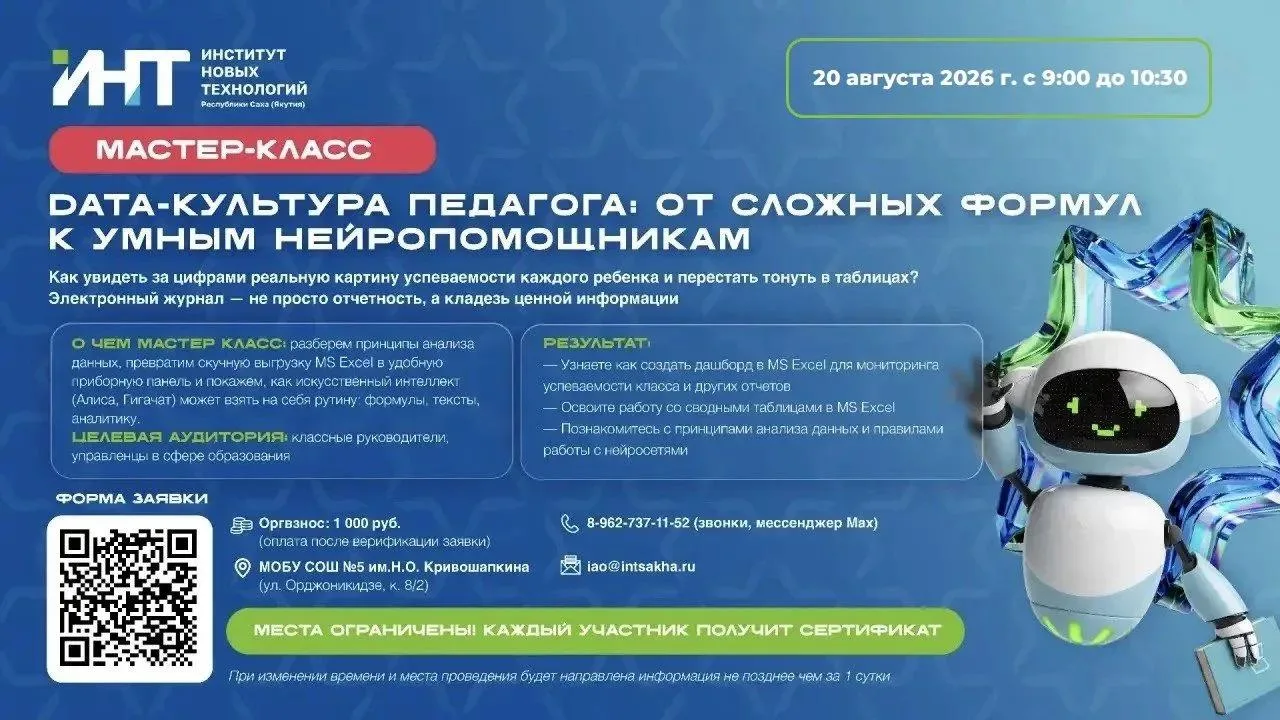 ИНТ ИНСТИТУТ НОВЫХ ТЕХНОЛОГИЙ Республики Саха (Якутия)

20 августа 2026 г. с 9:00 до 10:30

МАСТЕР-КЛАСС

DATA-КУЛЬТУРА ПЕДАГОГА: ОТ СЛОЖНЫХ ФОРМУЛ К УМНЫМ НЕЙРОПОМОЩНИКАМ

Как увидеть за цифрами реальную картину успеваемости каждого ребенка и перестать тонуть в таблицах? Электронный журнал — не просто отчетность, а кладезь ценной информации

О ЧЕМ МАСТЕР КЛАСС: разберем принципы анализа данных, превратим скучную выгрузку MS Excel в удобную приборную панель и покажем, как искусственный интеллект (Алиса, Гигачат) может взять на себя рутину: формулы, тексты, аналитику.
ЦЕЛЕВАЯ АУДИТОРИЯ: классные руководители, управленцы в сфере образования

РЕЗУЛЬТАТ:
— Узнаете как создать дашборд в MS Excel для мониторинга успеваемости класса и других отчетов
— Освоите работу со сводными таблицами в MS Excel
— Познакомитесь с принципами анализа данных и правилами работы с нейросетями

ФОРМА ЗАЯВКИ

Оргвзнос: 1 000 руб. (оплата после верификации заявки)

МОБУ СОШ №5 им.Н.О. Кривошапкина (ул. Орджоникидзе, к. 8/2)

8-962-737-11-52 (звонки, мессенджер Max)

iao@intsakha.ru

МЕСТА ОГРАНИЧЕНЫ! КАЖДЫЙ УЧАСТНИК ПОЛУЧИТ СЕРТИФИКАТ

При изменении времени и места проведения будет направлена информация не позднее чем за 1 сутки